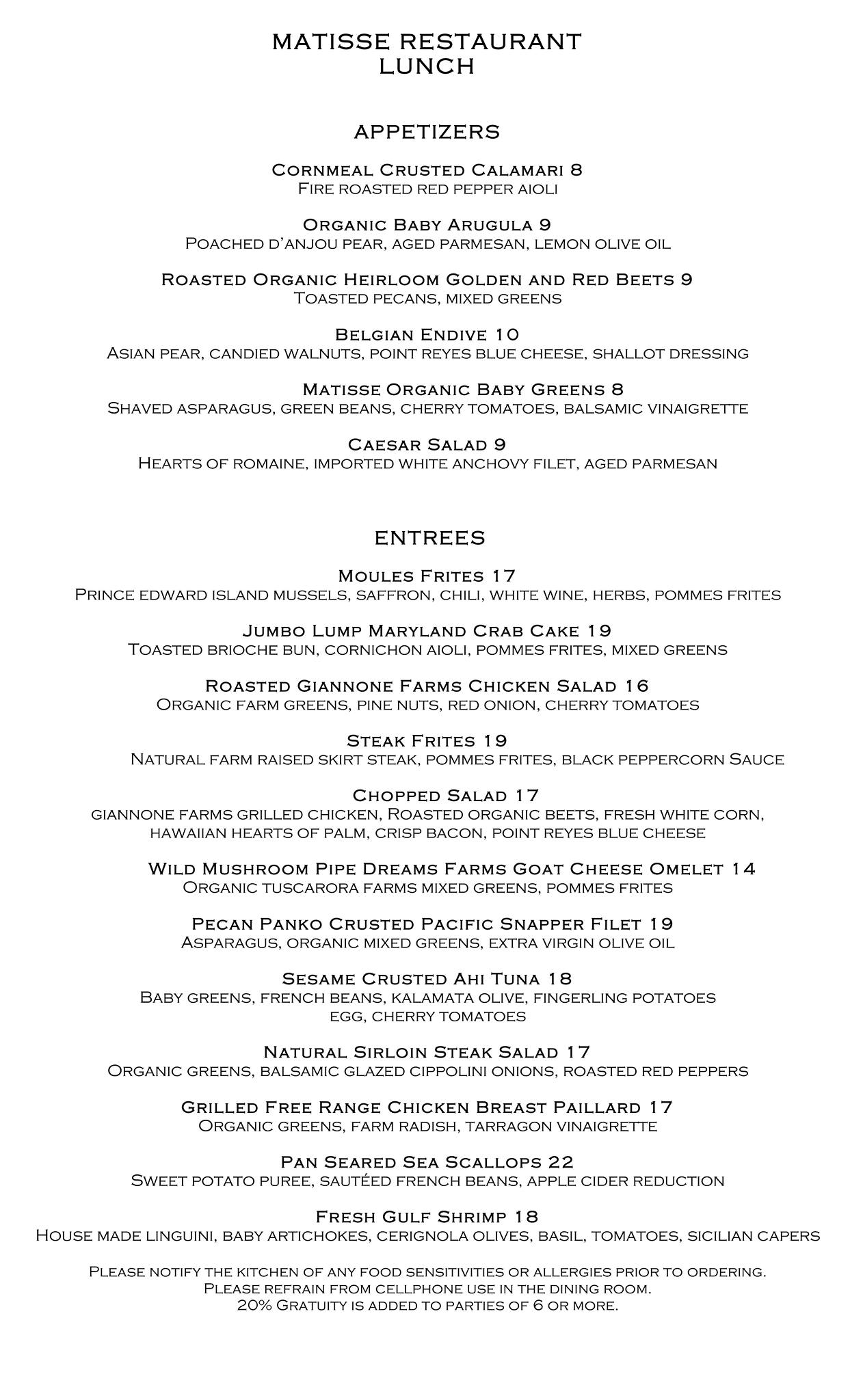 MATISSE RESTAURANT
LUNCH

APPETIZERS

Cornmeal Crusted Calamari 8
Fire roasted red pepper aioli

Organic Baby Arugula 9
Poached d'anjou pear, aged parmesan, lemon olive oil

Roasted Organic Heirloom Golden and Red Beets 9
Toasted pecans, mixed greens

Belgian Endive 10
Asian pear, candied walnuts, point reyes blue cheese, shallot dressing

Matisse Organic Baby Greens 8
Shaved asparagus, green beans, cherry tomatoes, balsamic vinaigrette

Caesar Salad 9
Hearts of romaine, imported white anchovy filet, aged parmesan

ENTREES

Moules Frites 17
Prince edward island mussels, saffron, chili, white wine, herbs, pommes frites

Jumbo Lump Maryland Crab Cake 19
Toasted brioche bun, cornichon aioli, pommes frites, mixed greens

Roasted Giannone Farms Chicken Salad 16
Organic farm greens, pine nuts, red onion, cherry tomatoes

Steak Frites 19
Natural farm raised skirt steak, pommes frites, black peppercorn Sauce

Chopped Salad 17
giannone farms grilled chicken, Roasted organic beets, fresh white corn, hawaiian hearts of palm, crisp bacon, point reyes blue cheese

Wild Mushroom Pipe Dreams Farms Goat Cheese Omelet 14
Organic tuscarora farms mixed greens, pommes frites

Pecan Panko Crusted Pacific Snapper Filet 19
Asparagus, organic mixed greens, extra virgin olive oil

Sesame Crusted Ahi Tuna 18
Baby greens, french beans, kalamata olive, fingerling potatoes egg, cherry tomatoes

Natural Sirloin Steak Salad 17
Organic greens, balsamic glazed cippolini onions, roasted red peppers

Grilled Free Range Chicken Breast Paillard 17
Organic greens, farm radish, tarragon vinaigrette

Pan Seared Sea Scallops 22
Sweet potato puree, sautéed french beans, apple cider reduction

Fresh Gulf Shrimp 18
House made linguini, baby artichokes, cerignola olives, basil, tomatoes, sicilian capers

Please notify the kitchen of any food sensitivities or allergies prior to ordering.
Please refrain from cellphone use in the dining room.
20% Gratuity is added to parties of 6 or more.